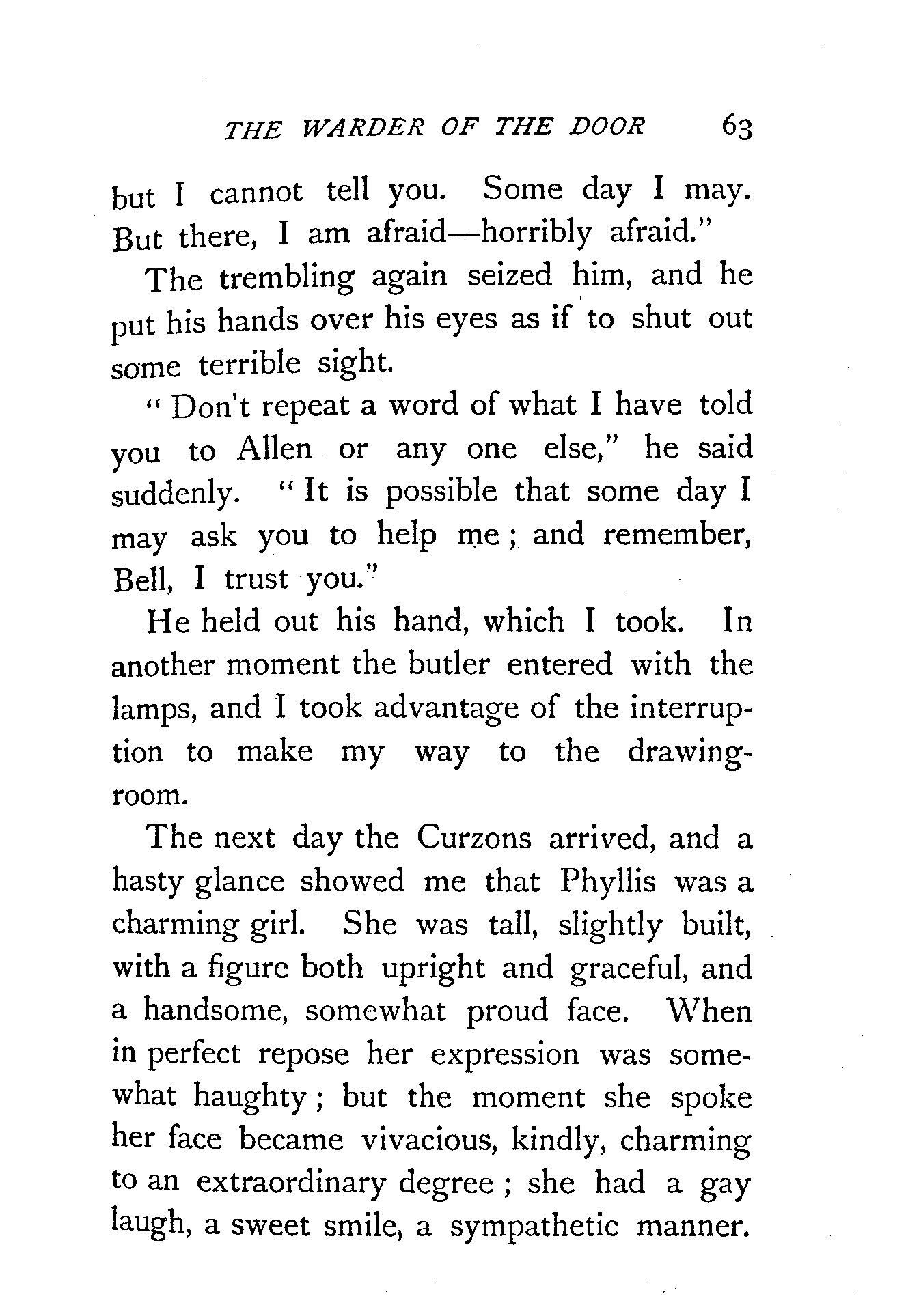 THE WARDER OF THE DOOR 63

but I cannot tell you. Some day I may. But there, I am afraid—horribly afraid."

The trembling again seized him, and he put his hands over his eyes as if to shut out some terrible sight.

"Don't repeat a word of what I have told you to Allen or any one else," he said suddenly. "It is possible that some day I may ask you to help me; and remember, Bell, I trust you."

He held out his hand, which I took. In another moment the butler entered with the lamps, and I took advantage of the interruption to make my way to the drawing-room.

The next day the Curzons arrived, and a hasty glance showed me that Phyllis was a charming girl. She was tall, slightly built, with a figure both upright and graceful, and a handsome, somewhat proud face. When in perfect repose her expression was somewhat haughty; but the moment she spoke her face became vivacious, kindly, charming to an extraordinary degree; she had a gay laugh, a sweet smile, a sympathetic manner.